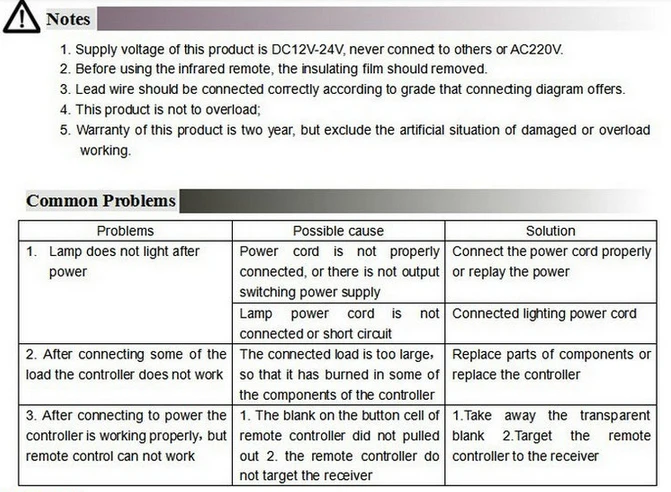 Notes

1. Supply voltage of this product is DC12V-24V, never connect to others or AC220V.
2. Before using the infrared remote, the insulating film should removed.
3. Lead wire should be connected correctly according to grade that connecting diagram offers.
4. This product is not to overload;
5. Warranty of this product is two year, but exclude the artificial situation of damaged or overload working.

Common Problems

| Problems | Possible cause | Solution |
|---|---|---|
| 1. Lamp does not light after power | Power cord is not properly connected, or there is not output switching power supply | Connect the power cord properly or replay the power |
| | Lamp power cord is not connected or short circuit | Connected lighting power cord |
| 2. After connecting some of the load the controller does not work | The connected load is too large, so that it has burned in some of the components of the controller | Replace parts of components or replace the controller |
| 3. After connecting to power the controller is working properly, but remote control can not work | 1. The blank on the button cell of remote controller did not pulled out 2. the remote controller do not target the receiver | 1.Take away the transparent blank 2.Target the remote controller to the receiver |